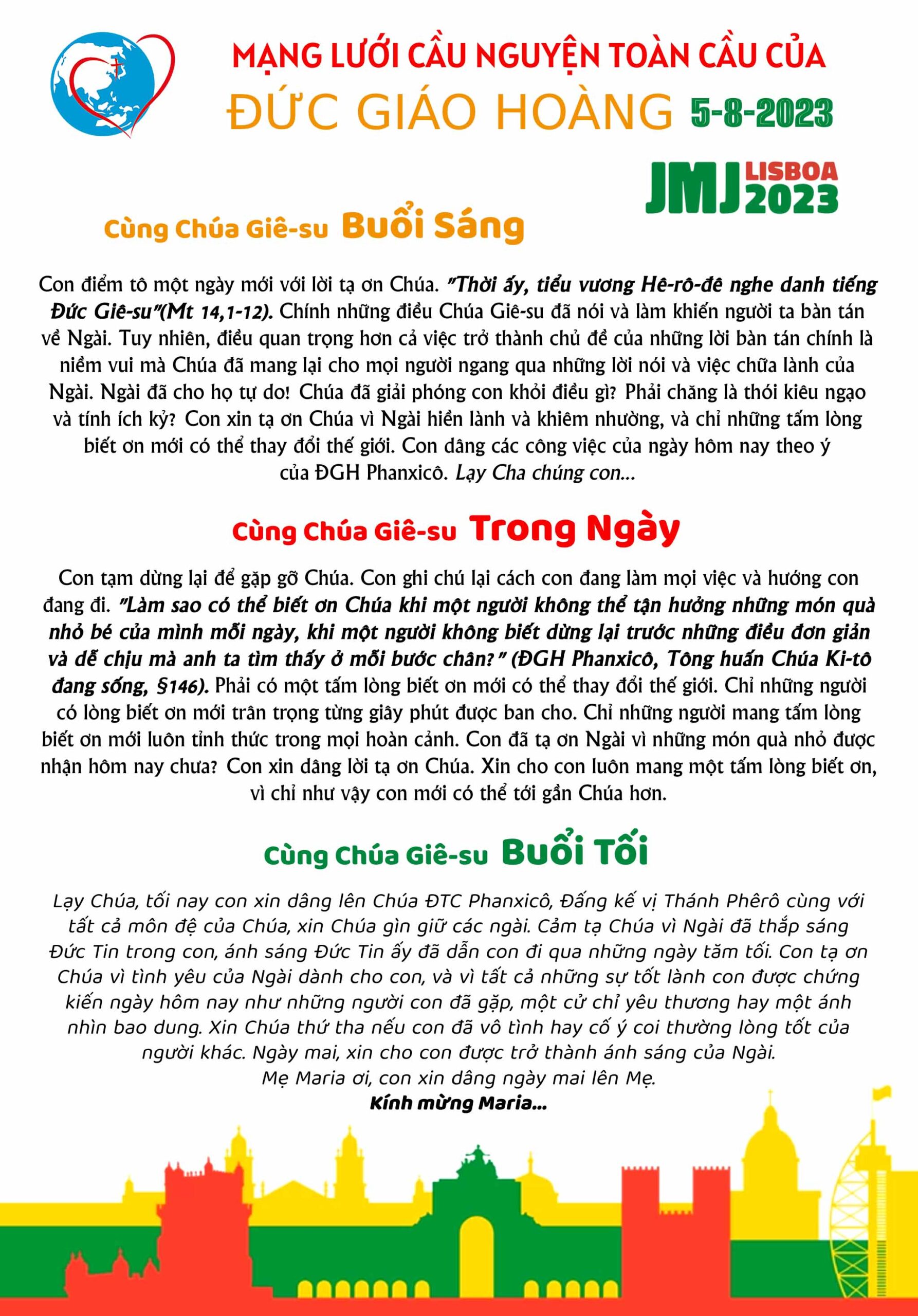 MẠNG LƯỚI CẦU NGUYỆN TOÀN CẦU CỦA
ĐỨC GIÁO HOÀNG 5-8-2023

JMJ LISBOA 2023

Cùng Chúa Giê-su Buổi Sáng

Con điểm tô một ngày mới với lời tạ ơn Chúa. "Thời ấy, tiểu vương Hê-rô-đê nghe danh tiếng Đức Giê-su"(Mt 14,1-12). Chính những điều Chúa Giê-su đã nói và làm khiến người ta bàn tán về Ngài. Tuy nhiên, điều quan trọng hơn cả việc trở thành chủ đề của những lời bàn tán chính là niềm vui mà Chúa đã mang lại cho mọi người ngang qua những lời nói và việc chữa lành của Ngài. Ngài đã cho họ tự do! Chúa đã giải phóng con khỏi điều gì? Phải chăng là thói kiêu ngạo và tính ích kỷ? Con xin tạ ơn Chúa vì Ngài hiền lành và khiêm nhường, và chỉ những tấm lòng biết ơn mới có thể thay đổi thế giới. Con dâng các công việc của ngày hôm nay theo ý của ĐGH Phanxicô. Lạy Cha chúng con...

Cùng Chúa Giê-su Trong Ngày

Con tạm dừng lại để gặp gỡ Chúa. Con ghi chú lại cách con đang làm mọi việc và hướng con đang đi. "Làm sao có thể biết ơn Chúa khi một người không thể tận hưởng những món quà nhỏ bé của mình mỗi ngày, khi một người không biết dừng lại trước những điều đơn giản và dễ chịu mà anh ta tìm thấy ở mỗi bước chân?" (ĐGH Phanxicô, Tông huấn Chúa Ki-tô đang sống, §146). Phải có một tấm lòng biết ơn mới có thể thay đổi thế giới. Chỉ những người có lòng biết ơn mới trân trọng từng giây phút được ban cho. Chỉ những người mang tấm lòng biết ơn mới luôn tỉnh thức trong mọi hoàn cảnh. Con đã tạ ơn Ngài vì những món quà nhỏ được nhận hôm nay chưa? Con xin dâng lời tạ ơn Chúa. Xin cho con luôn mang một tấm lòng biết ơn, vì chỉ như vậy con mới có thể tới gần Chúa hơn.

Cùng Chúa Giê-su Buổi Tối

Lạy Chúa, tối nay con xin dâng lên Chúa ĐTC Phanxicô, Đấng kế vị Thánh Phêrô cùng với tất cả môn đệ của Chúa, xin Chúa gìn giữ các ngài. Cảm tạ Chúa vì Ngài đã thắp sáng Đức Tin trong con, ánh sáng Đức Tin ấy đã dẫn con đi qua những ngày tăm tối. Con tạ ơn Chúa vì tình yêu của Ngài dành cho con, và vì tất cả những sự tốt lành con được chứng kiến ngày hôm nay như những người con đã gặp, một cử chỉ yêu thương hay một ánh nhìn bao dung. Xin Chúa thứ tha nếu con đã vô tình hay cố ý coi thường lòng tốt của người khác. Ngày mai, xin cho con được trở thành ánh sáng của Ngài.
Mẹ Maria ơi, con xin dâng ngày mai lên Mẹ.
Kính mừng Maria...